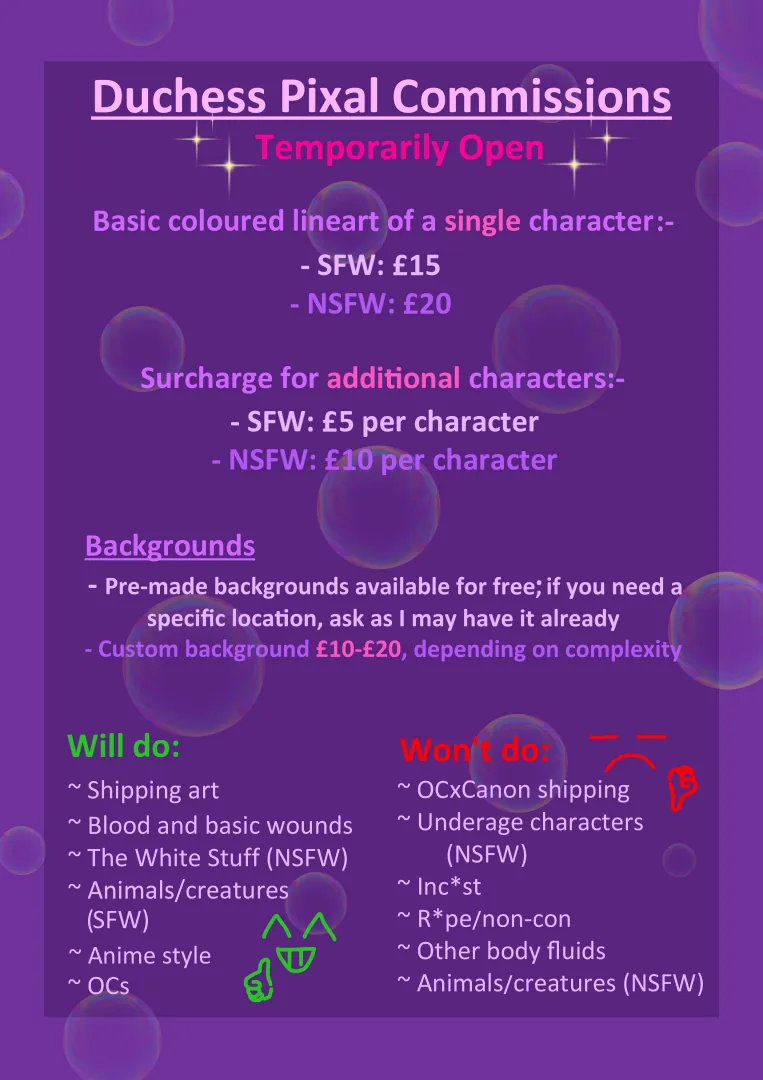 Duchess Pixal Commissions
Temporarily Open

Basic coloured lineart of a single character:-
- SFW: £15
- NSFW: £20

Surcharge for additional characters:-
- SFW: £5 per character
- NSFW: £10 per character

Backgrounds
- Pre-made backgrounds available for free; if you need a specific location, ask as I may have it already
- Custom background £10-£20, depending on complexity

Will do:
~ Shipping art
~ Blood and basic wounds
~ The White Stuff (NSFW)
~ Animals/creatures (SFW)
~ Anime style
~ OCs

Won't do:
~ OCxCanon shipping
~ Underage characters (NSFW)
~ Inc*st
~ R*pe/non-con
~ Other body fluids
~ Animals/creatures (NSFW)